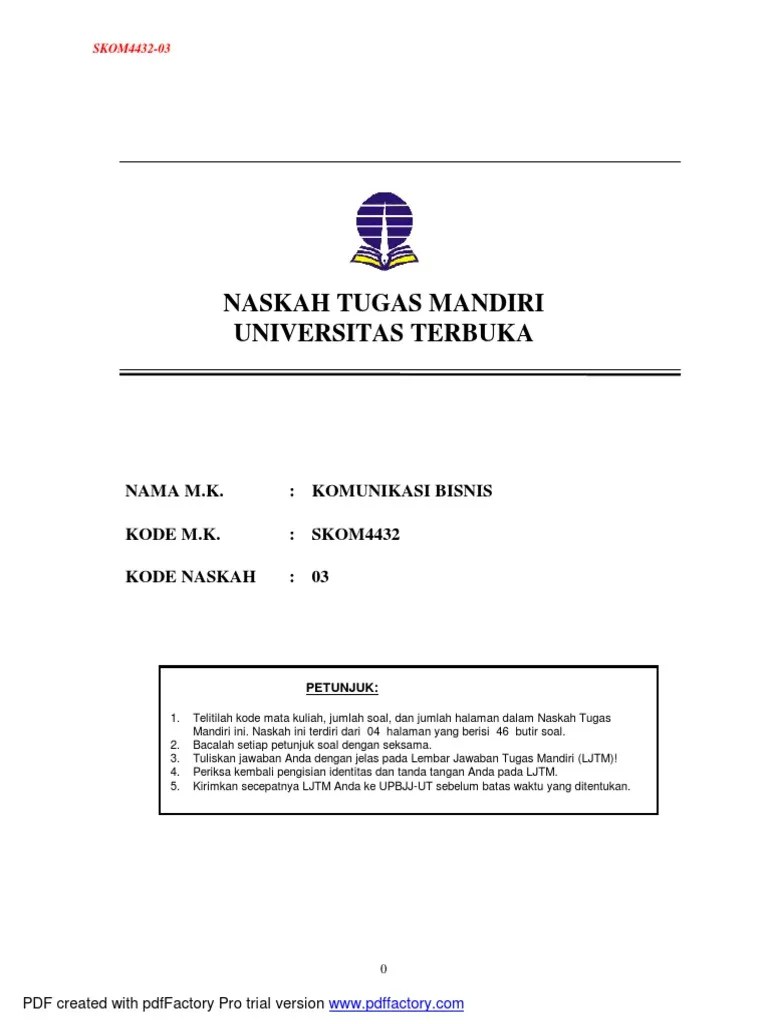 SKOM4432-03

NASKAH TUGAS MANDIRI
UNIVERSITAS TERBUKA

NAMA M.K. : KOMUNIKASI BISNIS

KODE M.K. : SKOM4432

KODE NASKAH : 03

PETUNJUK:

1. Telitilah kode mata kuliah, jumlah soal, dan jumlah halaman dalam Naskah Tugas Mandiri ini. Naskah ini terdiri dari 04 halaman yang berisi 46 butir soal.
2. Bacalah setiap petunjuk soal dengan seksama.
3. Tuliskan jawaban Anda dengan jelas pada Lembar Jawaban Tugas Mandiri (LJTM)!
4. Periksa kembali pengisian identitas dan tanda tangan Anda pada LJTM.
5. Kirimkan secepatnya LJTM Anda ke UPBJJ-UT sebelum batas waktu yang ditentukan.

0

PDF created with pdfFactory Pro trial version www.pdffactory.com